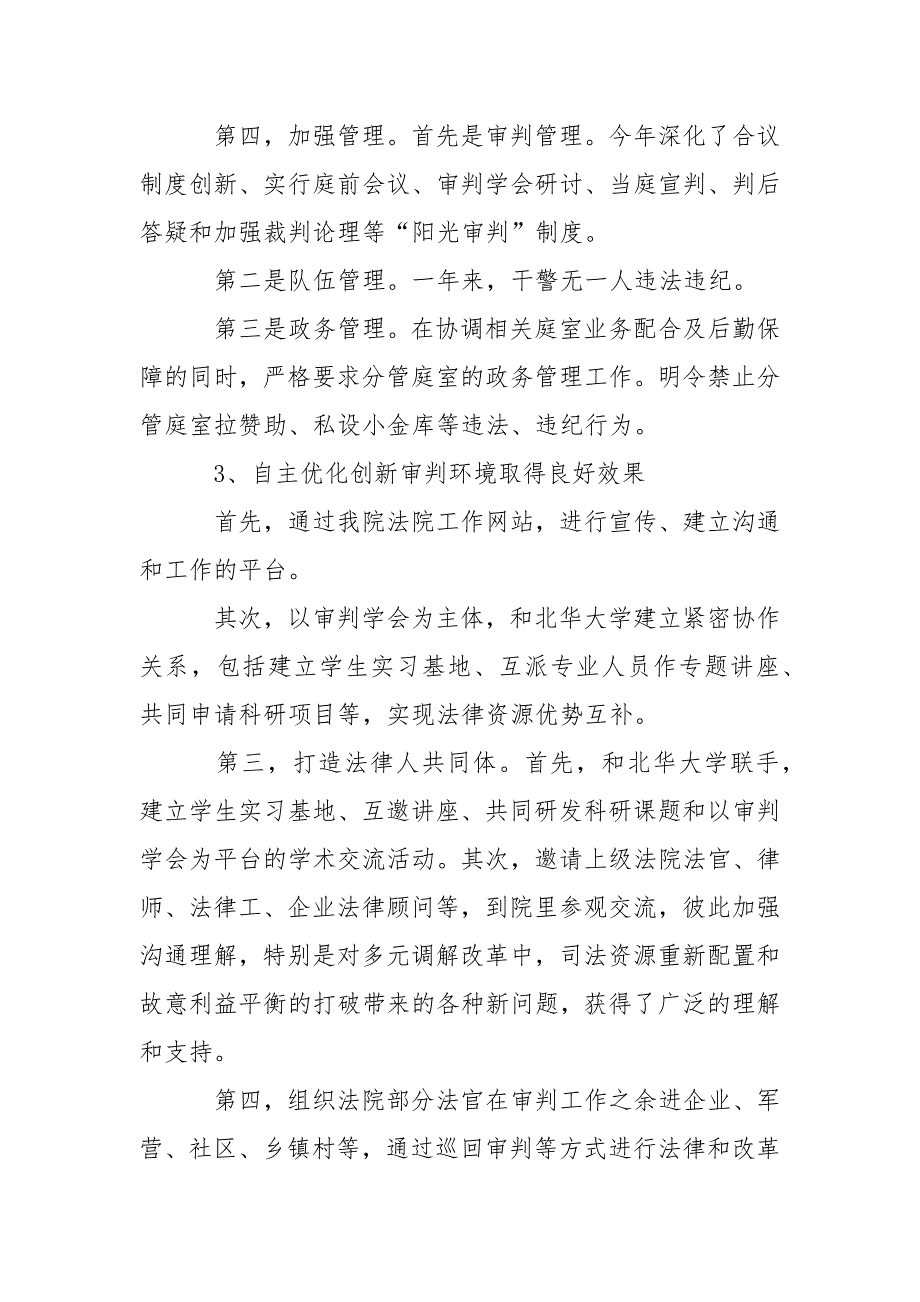 第四，加强管理。首先是审判管理。今年深化了合议制度创新、实行庭前会议、审判学会研讨、当庭宣判、判后答疑和加强裁判论理等“阳光审判”制度。

第二是队伍管理。一年来，干警无一人违法违纪。

第三是政务管理。在协调相关庭室业务配合及后勤保障的同时，严格要求分管庭室的政务管理工作。明令禁止分管庭室拉赞助、私设小金库等违法、违纪行为。

3、自主优化创新审判环境取得良好效果

首先，通过我院法院工作网站，进行宣传、建立沟通和工作的平台。

其次，以审判学会为主体，和北华大学建立紧密协作关系，包括建立学生实习基地、互派专业人员作专题讲座、共同申请科研项目等，实现法律资源优势互补。

第三，打造法律人共同体。首先，和北华大学联手，建立学生实习基地、互邀讲座、共同研发科研课题和以审判学会为平台的学术交流活动。其次，邀请上级法院法官、律师、法律工、企业法律顾问等，到院里参观交流，彼此加强沟通理解，特别是对多元调解改革中，司法资源重新配置和故意利益平衡的打破带来的各种新问题，获得了广泛的理解和支持。

第四，组织法院部分法官在审判工作之余进企业、军营、社区、乡镇村等，通过巡回审判等方式进行法律和改革